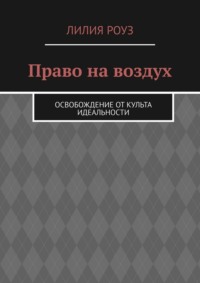 ЛИЛИЯ РОУЗ

Право на воздух

ОСВОБОЖДЕНИЕ ОТ КУЛЬТА ИДЕАЛЬНОСТИ